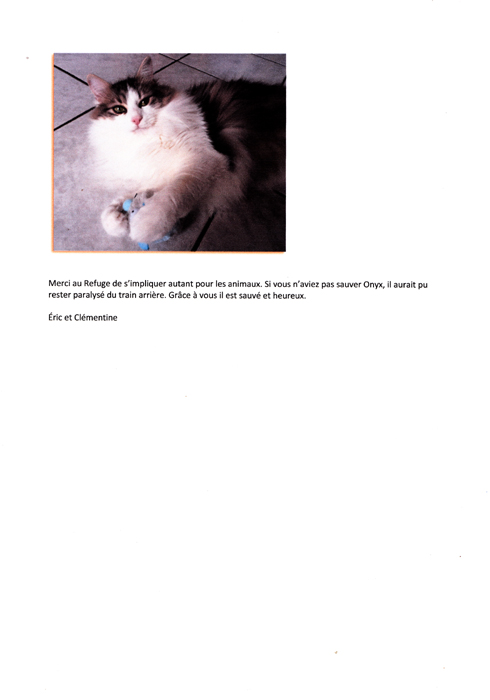 Merci au Refuge de s'impliquer autant pour les animaux. Si vous n'aviez pas sauver Onyx, il aurait pu rester paralysé du train arrière. Grâce à vous il est sauvé et heureux.

Éric et Clémentine